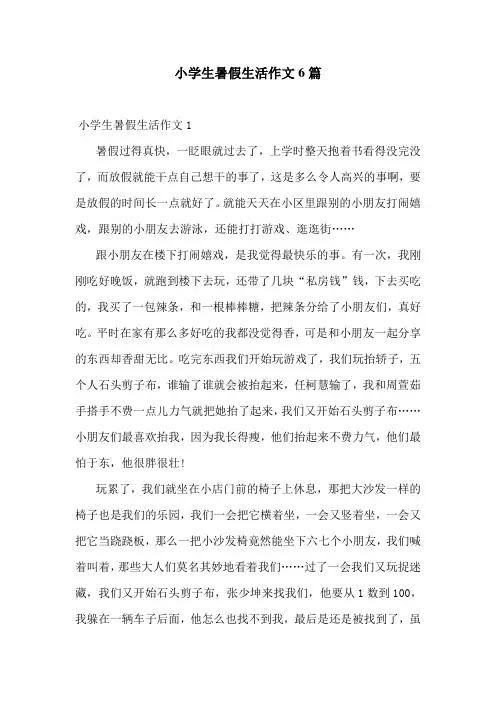 小学生暑假生活作文6篇

小学生暑假生活作文1

暑假过得真快，一眨眼就过去了，上学时整天抱着书看得没完没了，而放假就能干点自己想干的事了，这是多么令人高兴的事啊，要是放假的时间长一点就好了。就能天天在小区里跟别的小朋友打闹嬉戏，跟别的小朋友去游泳，还能打打游戏、逛逛街……

跟小朋友在楼下打闹嬉戏，是我觉得最快乐的事。有一次，我刚刚吃好晚饭，就跑到楼下去玩，还带了几块“私房钱”钱，下去买吃的，我买了一包辣条，和一根棒棒糖，把辣条分给了小朋友们，真好吃。平时在家有那么多好吃的我都没觉得香，可是和小朋友一起分享的东西却香甜无比。吃完东西我们开始玩游戏了，我们玩抬轿子，五个人石头剪子布，谁输了谁就会被抬起来，任柯慧输了，我和周萱茹手搭手不费一点儿力气就把她抬了起来，我们又开始石头剪子布……小朋友们最喜欢抬我，因为我长得瘦，他们抬起来不费力气，他们最怕于东，他很胖很壮！

玩累了，我们就坐在小店门前的椅子上休息，那把大沙发一样的椅子也是我们的乐园，我们一会把它横着坐，一会又竖着坐，一会又把它当跷跷板，那么一把小沙发椅竟然能坐下六七个小朋友，我们喊着叫着，那些大人们莫名其妙地看着我们……过了一会我们又玩捉迷藏，我们又开始石头剪子布，张少坤来找我们，他要从1数到100，我躲在一辆车子后面，他怎么也找不到我，最后是还是被找到了，虽